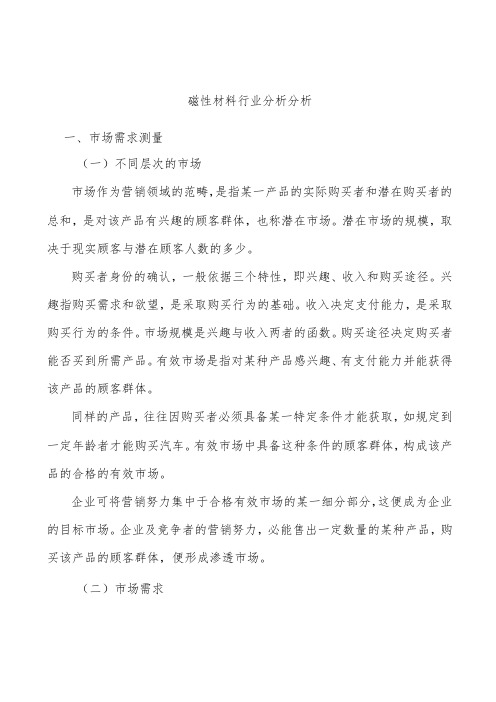 磁性材料行业分析分析

一、市场需求测量

（一）不同层次的市场

市场作为营销领域的范畴，是指某一产品的实际购买者和潜在购买者的总和，是对该产品有兴趣的顾客群体，也称潜在市场。潜在市场的规模，取决于现实顾客与潜在顾客人数的多少。

购买者身份的确认，一般依据三个特性，即兴趣、收入和购买途径。兴趣指购买需求和欲望，是采取购买行为的基础。收入决定支付能力，是采取购买行为的条件。市场规模是兴趣与收入两者的函数。购买途径决定购买者能否买到所需产品。有效市场是指对某种产品感兴趣、有支付能力并能获得该产品的顾客群体。

同样的产品，往往因购买者必须具备某一特定条件才能获取，如规定到一定年龄者才能购买汽车。有效市场中具备这种条件的顾客群体，构成该产品的合格的有效市场。

企业可将营销努力集中于合格有效市场的某一细分部分，这便成为企业的目标市场。企业及竞争者的营销努力，必能售出一定数量的某种产品，购买该产品的顾客群体，便形成渗透市场。

（二）市场需求